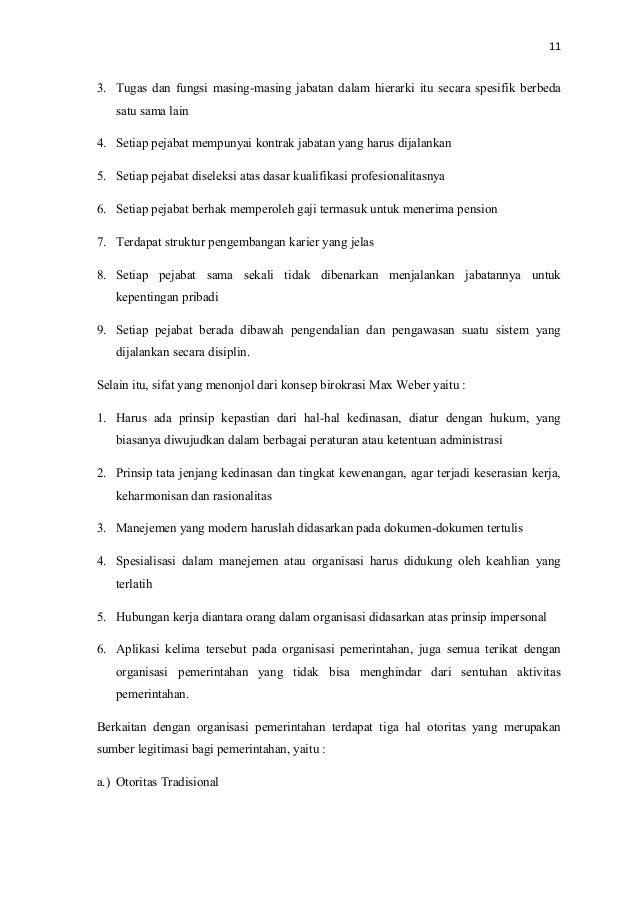 11

3. Tugas dan fungsi masing-masing jabatan dalam hierarki itu secara spesifik berbeda satu sama lain

4. Setiap pejabat mempunyai kontrak jabatan yang harus dijalankan

5. Setiap pejabat diseleksi atas dasar kualifikasi profesionalitasnya

6. Setiap pejabat berhak memperoleh gaji termasuk untuk menerima pension

7. Terdapat struktur pengembangan karier yang jelas

8. Setiap pejabat sama sekali tidak dibenarkan menjalankan jabatannya untuk kepentingan pribadi

9. Setiap pejabat berada dibawah pengendalian dan pengawasan suatu sistem yang dijalankan secara disiplin.

Selain itu, sifat yang menonjol dari konsep birokrasi Max Weber yaitu :

1. Harus ada prinsip kepastian dari hal-hal kedinasan, diatur dengan hukum, yang biasanya diwujudkan dalam berbagai peraturan atau ketentuan administrasi

2. Prinsip tata jenjang kedinasan dan tingkat kewenangan, agar terjadi keserasian kerja, keharmonisan dan rasionalitas

3. Manejemen yang modern haruslah didasarkan pada dokumen-dokumen tertulis

4. Spesialisasi dalam manejemen atau organisasi harus didukung oleh keahlian yang terlatih

5. Hubungan kerja diantara orang dalam organisasi didasarkan atas prinsip impersonal

6. Aplikasi kelima tersebut pada organisasi pemerintahan, juga semua terikat dengan organisasi pemerintahan yang tidak bisa menghindar dari sentuhan aktivitas pemerintahan.

Berkaitan dengan organisasi pemerintahan terdapat tiga hal otoritas yang merupakan sumber legitimasi bagi pemerintahan, yaitu :

a.) Otoritas Tradisional